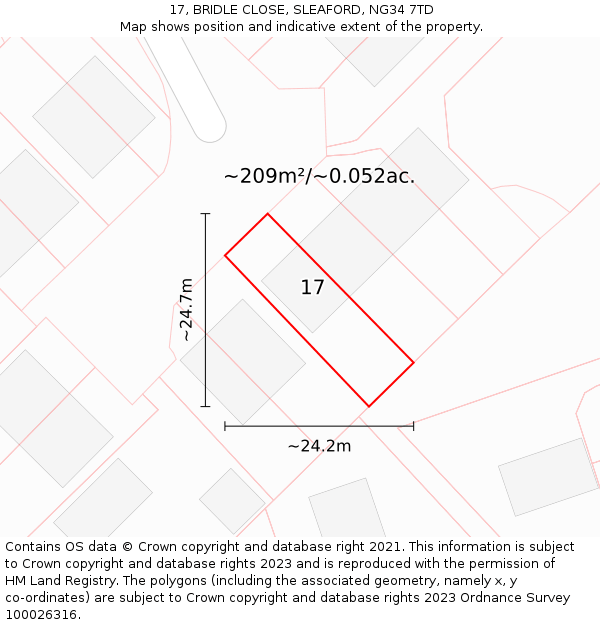 17, BRIDLE CLOSE, SLEAFORD, NG34 7TD
Map shows position and indicative extent of the property.

~209m²/~0.052ac.

~24.7m

17

~24.2m

Contains OS data © Crown copyright and database right 2021. This information is subject to Crown copyright and database rights 2023 and is reproduced with the permission of HM Land Registry. The polygons (including the associated geometry, namely x, y co-ordinates) are subject to Crown copyright and database rights 2023 Ordnance Survey 100026316.